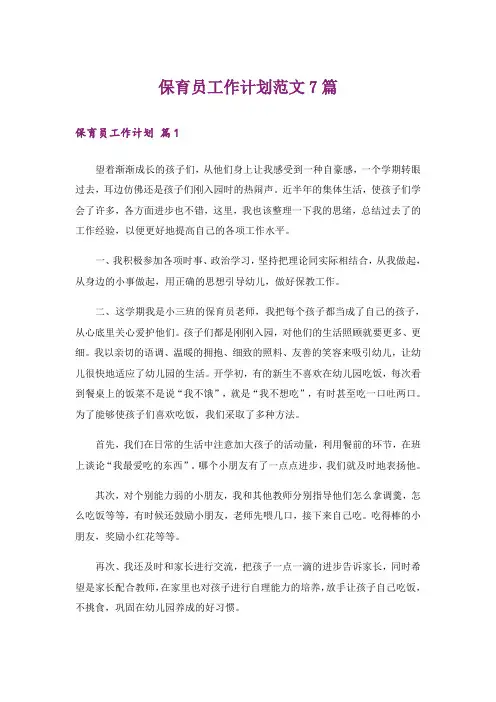 保育员工作计划范文7篇

保育员工作计划 篇1

望着渐渐成长的孩子们，从他们身上让我感受到一种自豪感，一个学期转眼过去，耳边仿佛还是孩子们刚入园时的热闹声。近半年的集体生活，使孩子们学会了许多，各方面进步也不错，这里，我也该整理一下我的思绪，总结过去了的工作经验，以便更好地提高自己的各项工作水平。

一、我积极参加各项时事、政治学习，坚持把理论同实际相结合，从我做起，从身边的小事做起，用正确的思想引导幼儿，做好保教工作。

二、这学期我是小三班的保育员老师，我把每个孩子都当成了自己的孩子，从心底里关心爱护他们。孩子们都是刚刚入园，对他们的生活照顾就要更多、更细。我以亲切的语调、温暖的拥抱、细致的照料、友善的笑容来吸引幼儿，让幼儿很快地适应了幼儿园的生活。开学初，有的新生不喜欢在幼儿园吃饭，每次看到餐桌上的饭菜不是说“我不饿”，就是“我不想吃”，有时甚至吃一口吐两口。为了能够使孩子们喜欢吃饭，我们采取了多种方法。

首先，我们在日常的生活中注意加大孩子的活动量，利用餐前的环节，在班上谈论“我最爱吃的东西”，哪个小朋友有了一点点进步，我们就及时地表扬他。

其次，对个别能力弱的小朋友，我和其他教师分别指导他们怎么拿调羹，怎么吃饭等等，有时候还鼓励小朋友，老师先喂几口，接下来自己吃。吃得棒的小朋友，奖励小红花等等。

再次、我还及时和家长进行交流，把孩子一点一滴的进步告诉家长，同时希望是家长配合教师，在家里也对孩子进行自理能力的培养，放手让孩子自己吃饭，不挑食，巩固在幼儿园养成的好习惯。